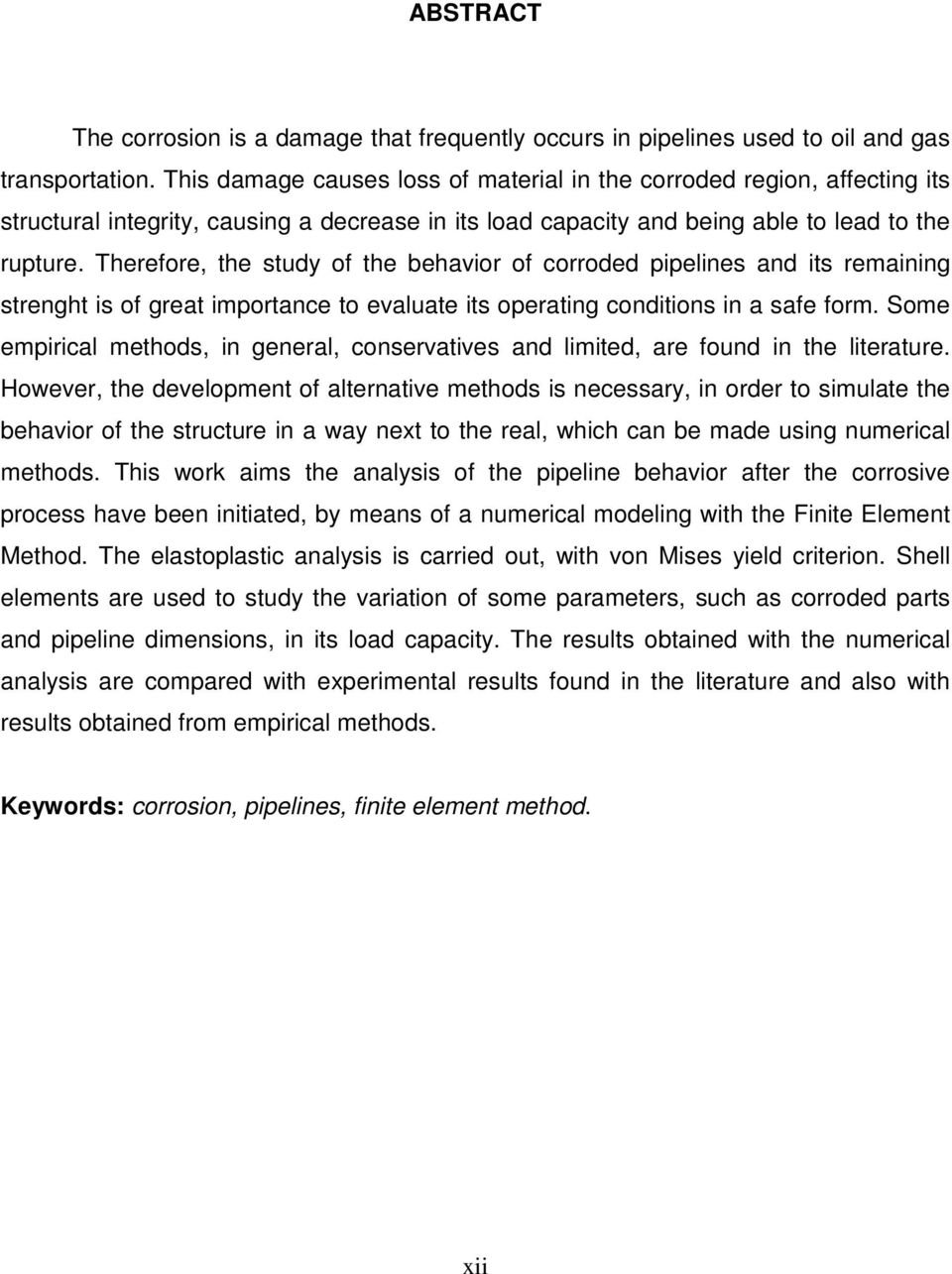 ABSTRACT

The corrosion is a damage that frequently occurs in pipelines used to oil and gas transportation. This damage causes loss of material in the corroded region, affecting its structural integrity, causing a decrease in its load capacity and being able to lead to the rupture. Therefore, the study of the behavior of corroded pipelines and its remaining strenght is of great importance to evaluate its operating conditions in a safe form. Some empirical methods, in general, conservatives and limited, are found in the literature. However, the development of alternative methods is necessary, in order to simulate the behavior of the structure in a way next to the real, which can be made using numerical methods. This work aims the analysis of the pipeline behavior after the corrosive process have been initiated, by means of a numerical modeling with the Finite Element Method. The elastoplastic analysis is carried out, with von Mises yield criterion. Shell elements are used to study the variation of some parameters, such as corroded parts and pipeline dimensions, in its load capacity. The results obtained with the numerical analysis are compared with experimental results found in the literature and also with results obtained from empirical methods.

Keywords: corrosion, pipelines, finite element method.

xii